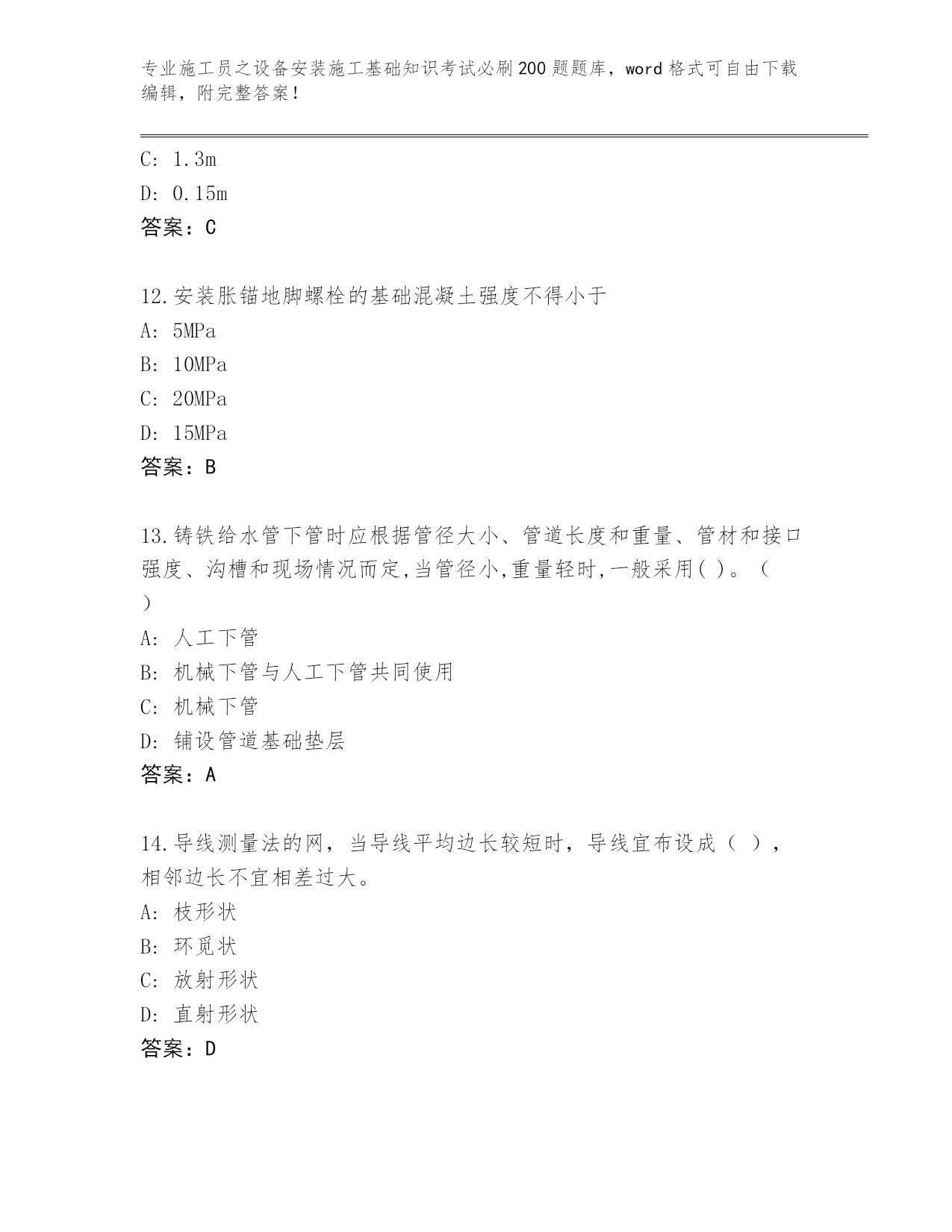 专业施工员之设备安装施工基础知识考试必刷200题题库，word格式可自由下载编辑，附完整答案！

C: 1.3m
D: 0.15m
答案：C

12.安装胀锚地脚螺栓的基础混凝土强度不得小于
A: 5MPa
B: 10MPa
C: 20MPa
D: 15MPa
答案：B

13.铸铁给水管下管时应根据管径大小、管道长度和重量、管材和接口强度、沟槽和现场情况而定,当管径小,重量轻时,一般采用( )。（ ）
A: 人工下管
B: 机械下管与人工下管共同使用
C: 机械下管
D: 铺设管道基础垫层
答案：A

14.导线测量法的网，当导线平均边长较短时，导线宜布设成（ ），相邻边长不宜相差过大。
A: 枝形状
B: 环觅状
C: 放射形状
D: 直射形状
答案：D